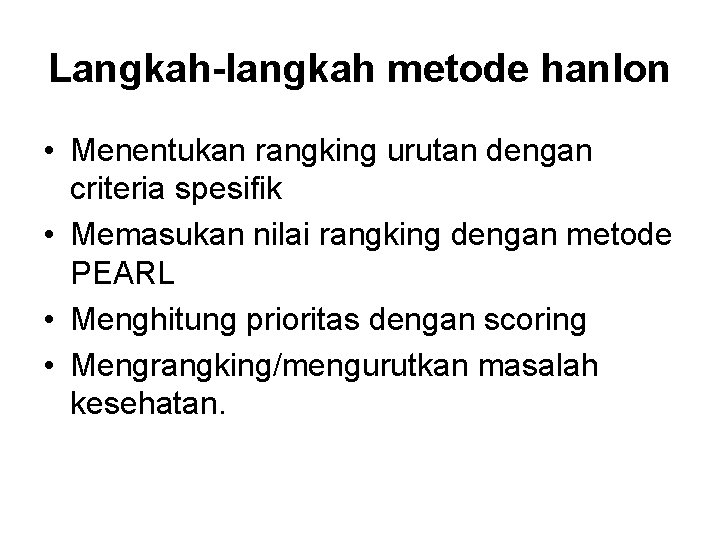 Langkah-langkah metode hanlon

• Menentukan rangking urutan dengan criteria spesifik
• Memasukan nilai rangking dengan metode PEARL
• Menghitung prioritas dengan scoring
• Mengrangking/mengurutkan masalah kesehatan.